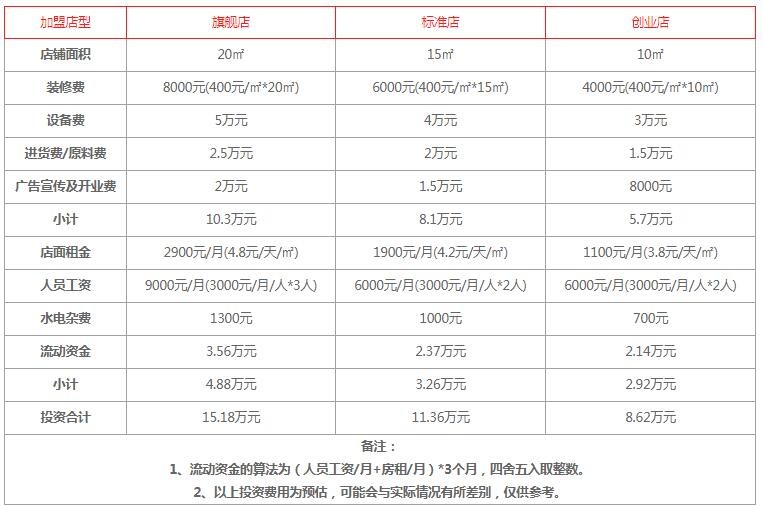 | 加盟店型 | 旗舰店 | 标准店 | 创业店 |
|---|---|---|---|
| 店铺面积 | 20㎡ | 15㎡ | 10㎡ |
| 装修费 | 8000元(400元/㎡*20㎡) | 6000元(400元/㎡*15㎡) | 4000元(400元/㎡*10㎡) |
| 设备费 | 5万元 | 4万元 | 3万元 |
| 进货费/原料费 | 2.5万元 | 2万元 | 1.5万元 |
| 广告宣传及开业费 | 2万元 | 1.5万元 | 8000元 |
| 小计 | 10.3万元 | 8.1万元 | 5.7万元 |
| 店面租金 | 2900元/月(4.8元/天/㎡) | 1900元/月(4.2元/天/㎡) | 1100元/月(3.8元/天/㎡) |
| 人员工资 | 9000元/月(3000元/月/人*3人) | 6000元/月(3000元/月/人*2人) | 6000元/月(3000元/月/人*2人) |
| 水电杂费 | 1300元 | 1000元 | 700元 |
| 流动资金 | 3.56万元 | 2.37万元 | 2.14万元 |
| 小计 | 4.88万元 | 3.26万元 | 2.92万元 |
| 投资合计 | 15.18万元 | 11.36万元 | 8.62万元 |

备注：

1、流动资金的算法为（人员工资/月+房租/月）*3个月，四舍五入取整数。

2、以上投资费用为预估，可能会与实际情况有所差别，仅供参考。